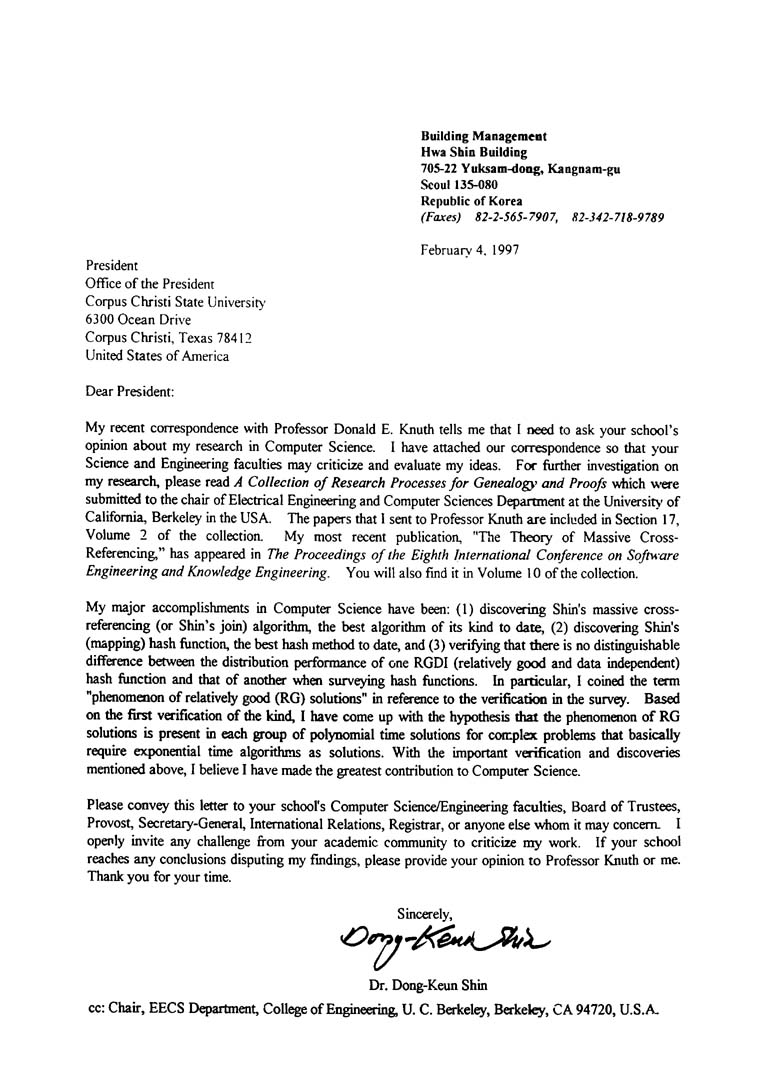 Building Management
Hwa Shin Building
705-22 Yuksam-dong, Kangnam-gu
Seoul 135-080
Republic of Korea
(Faxes) 82-2-565-7907, 82-342-718-9789

February 4, 1997

President
Office of the President
Corpus Christi State University
6300 Ocean Drive
Corpus Christi, Texas 78412
United States of America

Dear President:

My recent correspondence with Professor Donald E. Knuth tells me that I need to ask your school's opinion about my research in Computer Science. I have attached our correspondence so that your Science and Engineering faculties may criticize and evaluate my ideas. For further investigation on my research, please read A Collection of Research Processes for Genealogy and Proofs which were submitted to the chair of Electrical Engineering and Computer Sciences Department at the University of California, Berkeley in the USA. The papers that I sent to Professor Knuth are included in Section 17, Volume 2 of the collection. My most recent publication, "The Theory of Massive Cross-Referencing," has appeared in The Proceedings of the Eighth International Conference on Software Engineering and Knowledge Engineering. You will also find it in Volume 10 of the collection.

My major accomplishments in Computer Science have been: (1) discovering Shin's massive cross-referencing (or Shin's join) algorithm, the best algorithm of its kind to date, (2) discovering Shin's (mapping) hash function, the best hash method to date, and (3) verifying that there is no distinguishable difference between the distribution performance of one RGDI (relatively good and data independent) hash function and that of another when surveying hash functions. In particular, I coined the term "phenomenon of relatively good (RG) solutions" in reference to the verification in the survey. Based on the first verification of the kind, I have come up with the hypothesis that the phenomenon of RG solutions is present in each group of polynomial time solutions for complex problems that basically require exponential time algorithms as solutions. With the important verification and discoveries mentioned above, I believe I have made the greatest contribution to Computer Science.

Please convey this letter to your school's Computer Science/Engineering faculties, Board of Trustees, Provost, Secretary-General, International Relations, Registrar, or anyone else whom it may concern. I openly invite any challenge from your academic community to criticize my work. If your school reaches any conclusions disputing my findings, please provide your opinion to Professor Knuth or me. Thank you for your time.

Sincerely,
Dong-Keun Shin
Dr. Dong-Keun Shin

cc: Chair, EECS Department, College of Engineering, U. C. Berkeley, Berkeley, CA 94720, U.S.A.